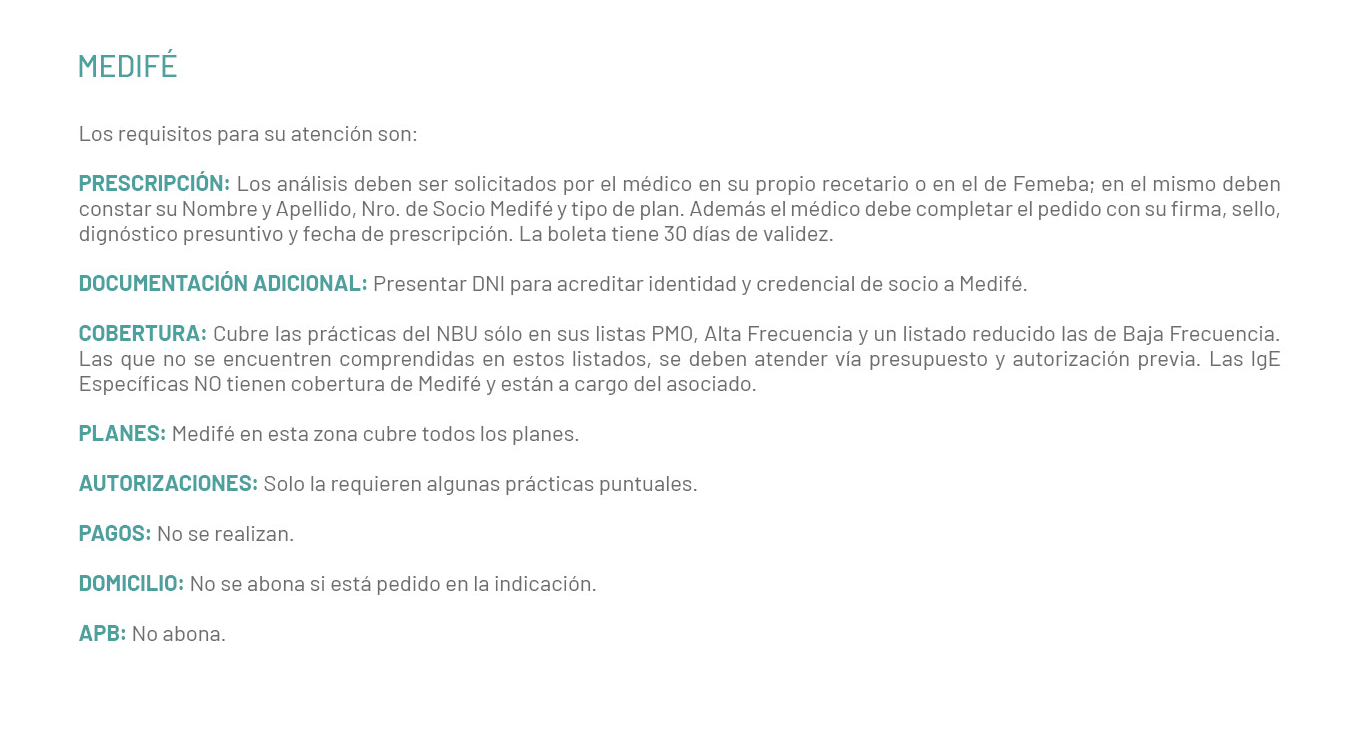 MEDIFÉ

Los requisitos para su atención son:

PRESCRIPCIÓN: Los análisis deben ser solicitados por el médico en su propio recetario o en el de Femeba; en el mismo deben constar su Nombre y Apellido, Nro. de Socio Medifé y tipo de plan. Además el médico debe completar el pedido con su firma, sello, dignóstico presuntivo y fecha de prescripción. La boleta tiene 30 días de validez.

DOCUMENTACIÓN ADICIONAL: Presentar DNI para acreditar identidad y credencial de socio a Medifé.

COBERTURA: Cubre las prácticas del NBU sólo en sus listas PMO, Alta Frecuencia y un listado reducido las de Baja Frecuencia. Las que no se encuentren comprendidas en estos listados, se deben atender vía presupuesto y autorización previa. Las IgE Específicas NO tienen cobertura de Medifé y están a cargo del asociado.

PLANES: Medifé en esta zona cubre todos los planes.

AUTORIZACIONES: Solo la requieren algunas prácticas puntuales.

PAGOS: No se realizan.

DOMICILIO: No se abona si está pedido en la indicación.

APB: No abona.